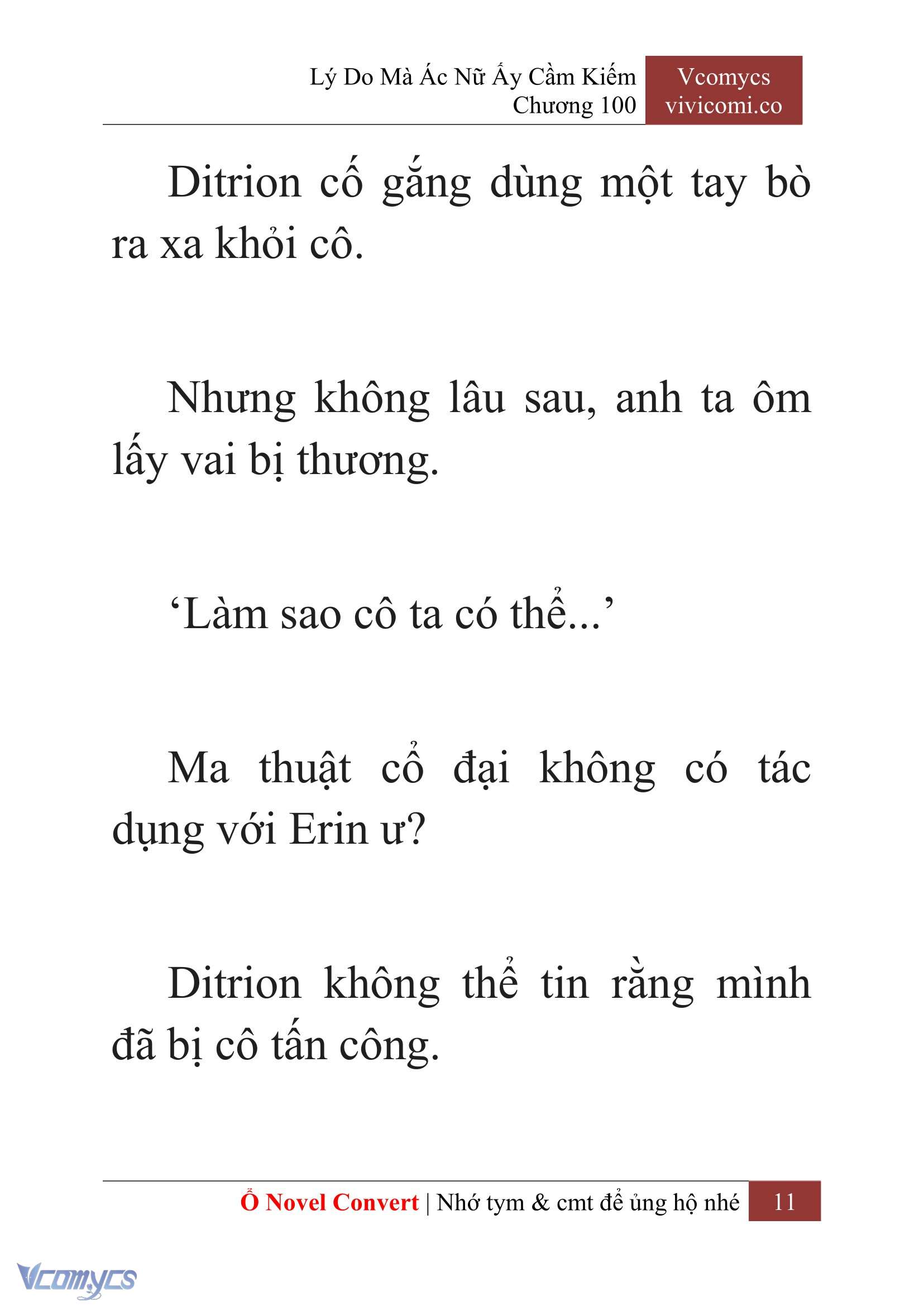 Lý Do Mà Ác Nữ Ấy Cầm Kiếm
Chương 100

Vcomycs
vivicomi.co

Ditrion cố gắng dùng một tay bò ra xa khỏi cô.

Nhưng không lâu sau, anh ta ôm lấy vai bị thương.

‘Làm sao cô ta có thể...’

Ma thuật cổ đại không có tác dụng với Erin ư?

Ditrion không thể tin rằng mình đã bị cô tấn công.

Ổ Novel Convert | Nhớ tym & cmt để ủng hộ nhé 11

Vcomycs